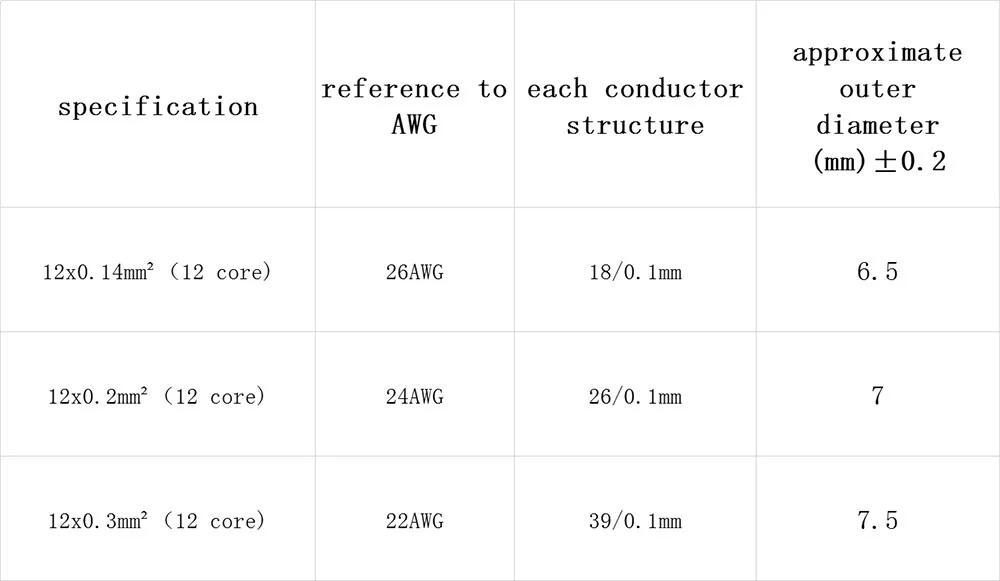 | specification | reference to AWG | each conductor structure | approximate outer diameter (mm)±0.2 |
|---|---|---|---|
| 12x0.14mm² (12 core) | 26AWG | 18/0.1mm | 6.5 |
| 12x0.2mm² (12 core) | 24AWG | 26/0.1mm | 7 |
| 12x0.3mm² (12 core) | 22AWG | 39/0.1mm | 7.5 |